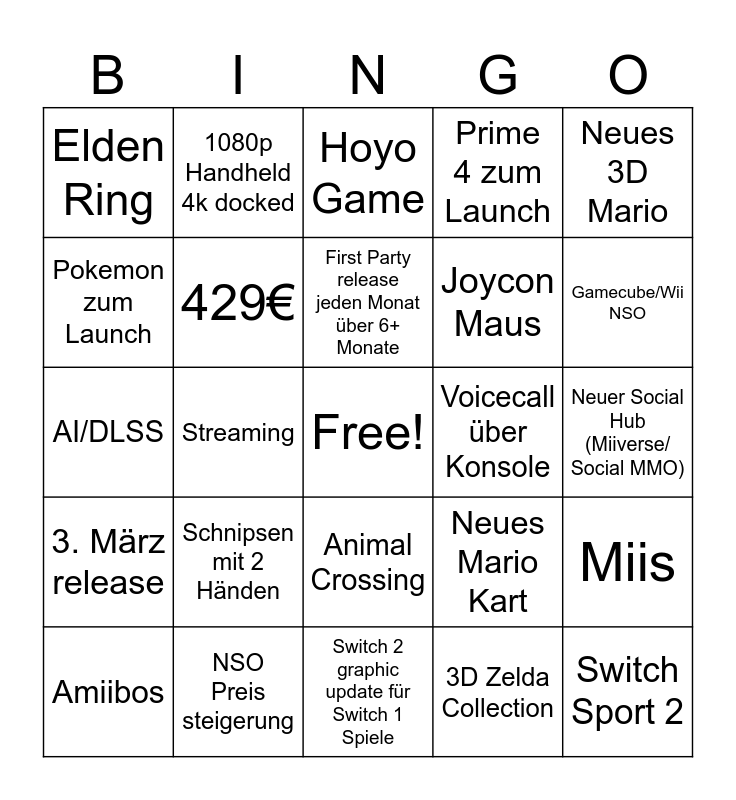 | B | I | N | G | O |
|---|---|---|---|---|
| Elden Ring | 1080p Handheld 4k docked | Hoyo Game | Prime 4 zum Launch | Neues 3D Mario |
| Pokemon zum Launch | 429€ | First Party release jeden Monat über 6+ Monate | Joycon Maus | Gamecube/Wii NSO |
| AI/DLSS | Streaming | Free! | Voicecall über Konsole | Neuer Social Hub (Miiverse/ Social MMO) |
| 3. März release | Schnipsen mit 2 Händen | Animal Crossing | Neues Mario Kart | Miis |
| Amiibos | NSO Preis steigerung | Switch 2 graphic update für Switch 1 Spiele | 3D Zelda Collection | Switch Sport 2 |